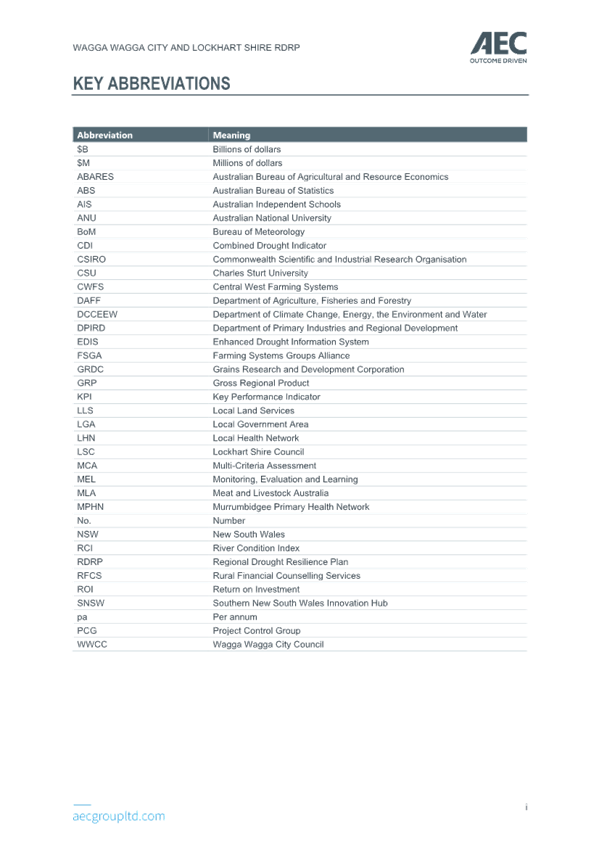 WAGGA WAGGA CITY AND LOCKHART SHIRE RDRP

AEC
OUTCOME DRIVEN

KEY ABBREVIATIONS

| Abbreviation | Meaning |
|---|---|
| \$B | Billions of dollars |
| \$M | Millions of dollars |
| ABARES | Australian Bureau of Agricultural and Resource Economics |
| ABS | Australian Bureau of Statistics |
| AIS | Australian Independent Schools |
| ANU | Australian National University |
| BoM | Bureau of Meteorology |
| CDI | Combined Drought Indicator |
| CSIRO | Commonwealth Scientific and Industrial Research Organisation |
| CSU | Charles Sturt University |
| CWFS | Central West Farming Systems |
| DAFF | Department of Agriculture, Fisheries and Forestry |
| DCCEEW | Department of Climate Change, Energy, the Environment and Water |
| DPIRD | Department of Primary Industries and Regional Development |
| EDIS | Enhanced Drought Information System |
| FSGA | Farming Systems Groups Alliance |
| GRDC | Grains Research and Development Corporation |
| GRP | Gross Regional Product |
| KPI | Key Performance Indicator |
| LLS | Local Land Services |
| LGA | Local Government Area |
| LHN | Local Health Network |
| LSC | Lockhart Shire Council |
| MCA | Multi-Criteria Assessment |
| MEL | Monitoring, Evaluation and Learning |
| MLA | Meat and Livestock Australia |
| MPHN | Murrumbidgee Primary Health Network |
| No. | Number |
| NSW | New South Wales |
| RCI | River Condition Index |
| RDRP | Regional Drought Resilience Plan |
| RFCS | Rural Financial Counselling Services |
| ROI | Return on Investment |
| SNSW | Southern New South Wales Innovation Hub |
| pa | Per annum |
| PCG | Project Control Group |
| WWCC | Wagga Wagga City Council |

aecgroupltd.com

i